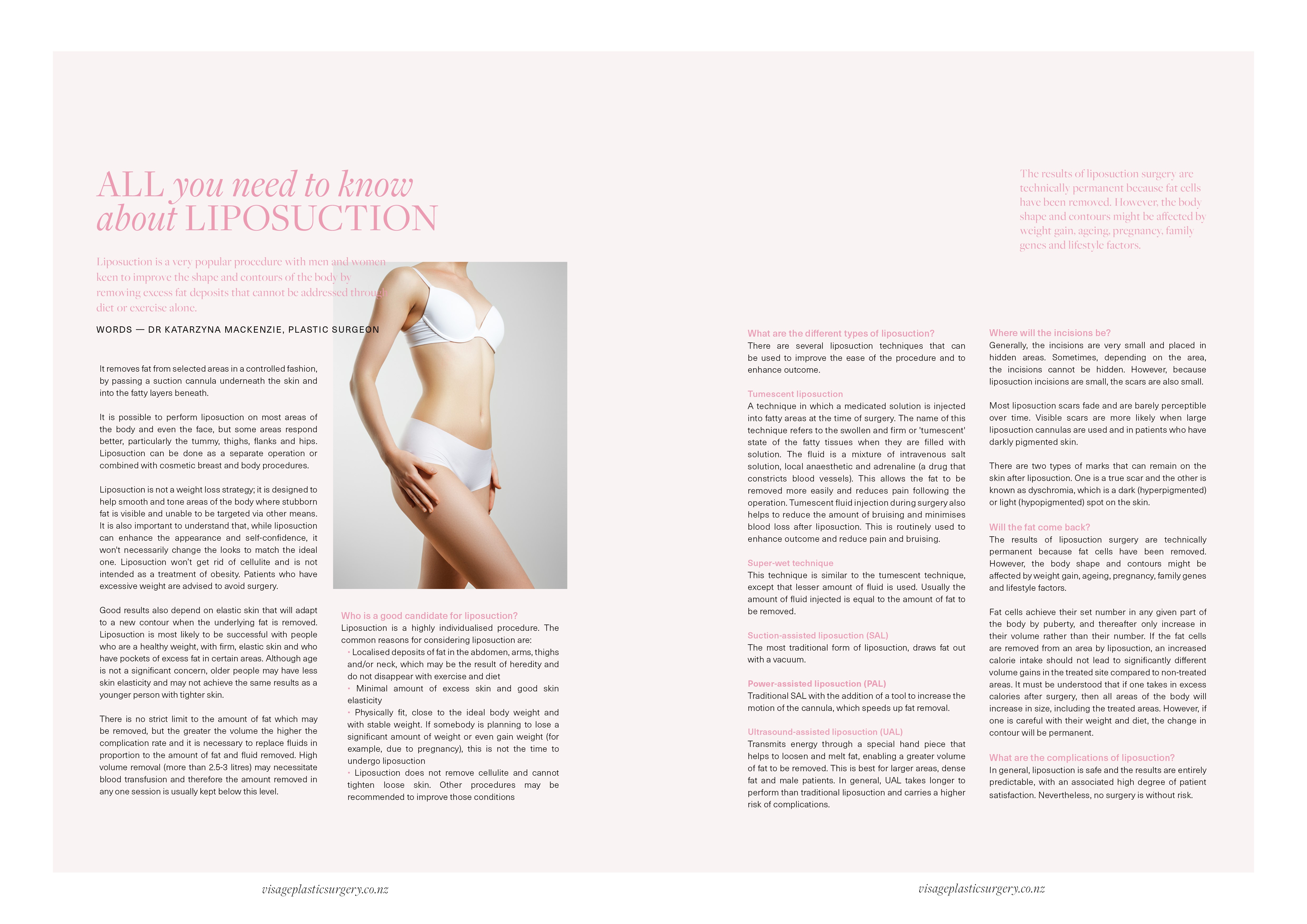 ALL you need to know about LIPOSUCTION

Liposuction is a very popular procedure with men and women keen to improve the shape and contours of the body by removing excess fat deposits that cannot be addressed through diet or exercise alone.

WORDS — DR KATARZYNA MACKENZIE, PLASTIC SURGEON

It removes fat from selected areas in a controlled fashion, by passing a suction cannula underneath the skin and into the fatty layers beneath.

It is possible to perform liposuction on most areas of the body and even the face, but some areas respond better, particularly the tummy, thighs, flanks and hips. Liposuction can be done as a separate operation or combined with cosmetic breast and body procedures.

Liposuction is not a weight loss strategy; it is designed to help smooth and tone areas of the body where stubborn fat is visible and unable to be targeted via other means. It is also important to understand that, while liposuction can enhance the appearance and self-confidence, it won't necessarily change the looks to match the ideal one. Liposuction won't get rid of cellulite and is not intended as a treatment of obesity. Patients who have excessive weight are advised to avoid surgery.

Good results also depend on elastic skin that will adapt to a new contour when the underlying fat is removed. Liposuction is most likely to be successful with people who are a healthy weight, with firm, elastic skin and who have pockets of excess fat in certain areas. Although age is not a significant concern, older people may have less skin elasticity and may not achieve the same results as a younger person with tighter skin.

There is no strict limit to the amount of fat which may be removed, but the greater the volume the higher the complication rate and it is necessary to replace fluids in proportion to the amount of fat and fluid removed. High volume removal (more than 2.5-3 litres) may necessitate blood transfusion and therefore the amount removed in any one session is usually kept below this level.

Who is a good candidate for liposuction?
Liposuction is a highly individualised procedure. The common reasons for considering liposuction are:
• Localised deposits of fat in the abdomen, arms, thighs and/or neck, which may be the result of heredity and do not disappear with exercise and diet
• Minimal amount of excess skin and good skin elasticity
• Physically fit, close to the ideal body weight and with stable weight. If somebody is planning to lose a significant amount of weight or even gain weight (for example, due to pregnancy), this is not the time to undergo liposuction
• Liposuction does not remove cellulite and cannot tighten loose skin. Other procedures may be recommended to improve those conditions

visageplasticsurgery.co.nz

The results of liposuction surgery are technically permanent because fat cells have been removed. However, the body shape and contours might be affected by weight gain, ageing, pregnancy, family genes and lifestyle factors.

What are the different types of liposuction?
There are several liposuction techniques that can be used to improve the ease of the procedure and to enhance outcome.

Tumescent liposuction
A technique in which a medicated solution is injected into fatty areas at the time of surgery. The name of this technique refers to the swollen and firm or 'tumescent' state of the fatty tissues when they are filled with solution. The fluid is a mixture of intravenous salt solution, local anaesthetic and adrenaline (a drug that constricts blood vessels). This allows the fat to be removed more easily and reduces pain following the operation. Tumescent fluid injection during surgery also helps to reduce the amount of bruising and minimises blood loss after liposuction. This is routinely used to enhance outcome and reduce pain and bruising.

Super-wet technique
This technique is similar to the tumescent technique, except that lesser amount of fluid is used. Usually the amount of fluid injected is equal to the amount of fat to be removed.

Suction-assisted liposuction (SAL)
The most traditional form of liposuction, draws fat out with a vacuum.

Power-assisted liposuction (PAL)
Traditional SAL with the addition of a tool to increase the motion of the cannula, which speeds up fat removal.

Ultrasound-assisted liposuction (UAL)
Transmits energy through a special hand piece that helps to loosen and melt fat, enabling a greater volume of fat to be removed. This is best for larger areas, dense fat and male patients. In general, UAL takes longer to perform than traditional liposuction and carries a higher risk of complications.

Where will the incisions be?
Generally, the incisions are very small and placed in hidden areas. Sometimes, depending on the area, the incisions cannot be hidden. However, because liposuction incisions are small, the scars are also small.

Most liposuction scars fade and are barely perceptible over time. Visible scars are more likely when large liposuction cannulas are used and in patients who have darkly pigmented skin.

There are two types of marks that can remain on the skin after liposuction. One is a true scar and the other is known as dyschromia, which is a dark (hyperpigmented) or light (hypopigmented) spot on the skin.

Will the fat come back?
The results of liposuction surgery are technically permanent because fat cells have been removed. However, the body shape and contours might be affected by weight gain, ageing, pregnancy, family genes and lifestyle factors.

Fat cells achieve their set number in any given part of the body by puberty, and thereafter only increase in their volume rather than their number. If the fat cells are removed from an area by liposuction, an increased calorie intake should not lead to significantly different volume gains in the treated site compared to non-treated areas. It must be understood that if one takes in excess calories after surgery, then all areas of the body will increase in size, including the treated areas. However, if one is careful with their weight and diet, the change in contour will be permanent.

What are the complications of liposuction?
In general, liposuction is safe and the results are entirely predictable, with an associated high degree of patient satisfaction. Nevertheless, no surgery is without risk.

visageplasticsurgery.co.nz